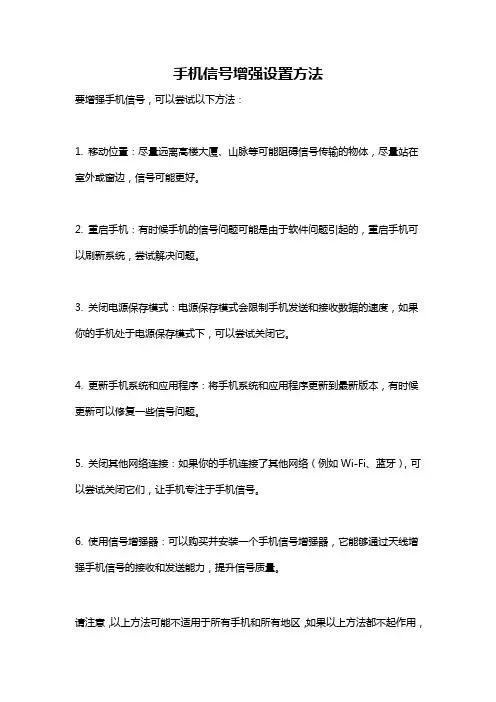 手机信号增强设置方法

要增强手机信号，可以尝试以下方法：

1. 移动位置：尽量远离高楼大厦、山脉等可能阻碍信号传输的物体，尽量站在室外或窗边，信号可能更好。

2. 重启手机：有时候手机的信号问题可能是由于软件问题引起的，重启手机可以刷新系统，尝试解决问题。

3. 关闭电源保存模式：电源保存模式会限制手机发送和接收数据的速度，如果你的手机处于电源保存模式下，可以尝试关闭它。

4. 更新手机系统和应用程序：将手机系统和应用程序更新到最新版本，有时候更新可以修复一些信号问题。

5. 关闭其他网络连接：如果你的手机连接了其他网络（例如 Wi-Fi、蓝牙），可以尝试关闭它们，让手机专注于手机信号。

6. 使用信号增强器：可以购买并安装一个手机信号增强器，它能够通过天线增强手机信号的接收和发送能力，提升信号质量。

请注意，以上方法可能不适用于所有手机和所有地区，如果以上方法都不起作用，